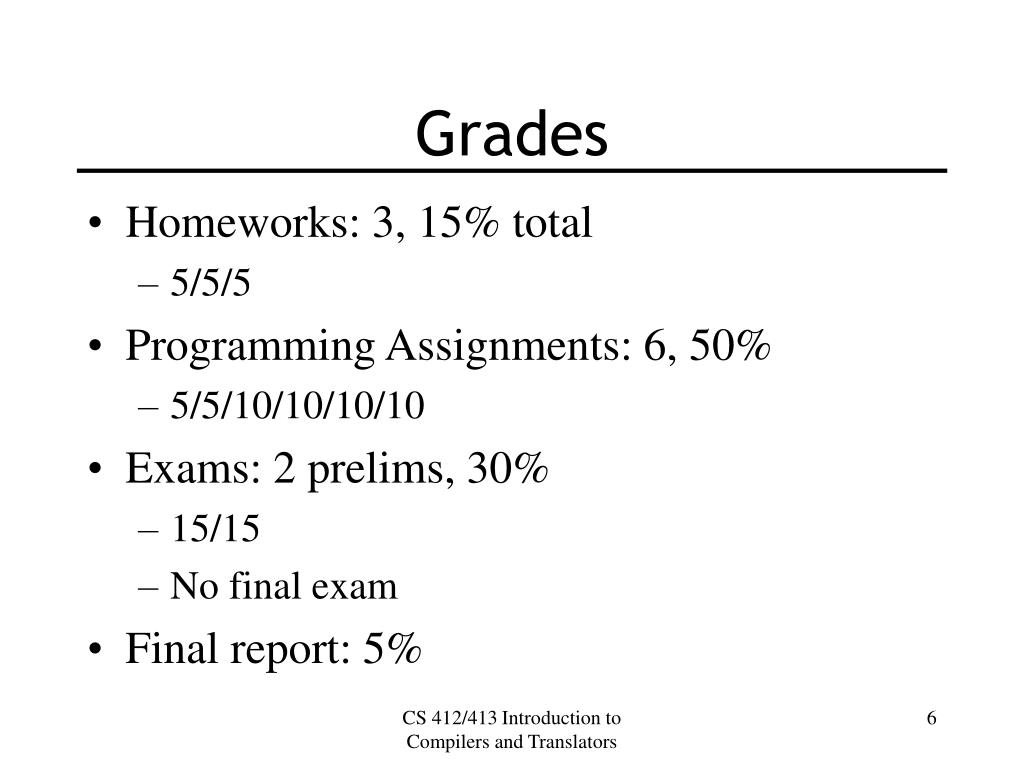 Grades

• Homeworks: 3, 15% total
– 5/5/5
• Programming Assignments: 6, 50%
– 5/5/10/10/10/10
• Exams: 2 prelims, 30%
– 15/15
– No final exam
• Final report: 5%

CS 412/413 Introduction to Compilers and Translators

6